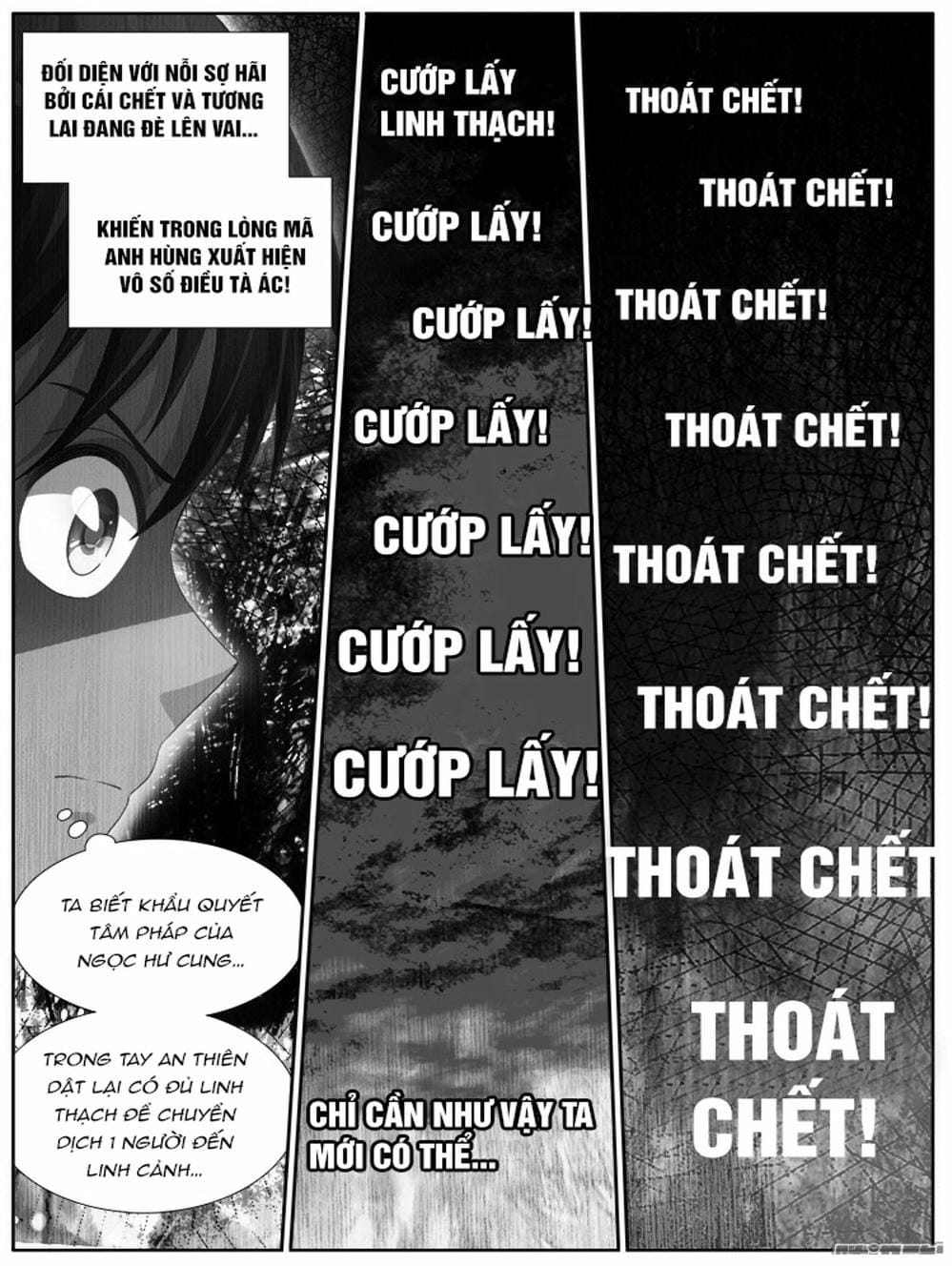 ĐỐI DIỆN VỚI NỖI SỢ HÃI BỞI CÁI CHẾT VÀ TƯƠNG LAI ĐANG ĐÈ LÊN VAI...

KHIẾN TRONG LÒNG MÃ ANH HÙNG XUẤT HIỆN VÔ SỐ ĐIỀU TÀ ÁC!

TA BIẾT KHẨU QUYẾT TÂM PHÁP CỦA NGỌC HƯ CUNG...

TRONG TAY AN THIÊN DẬT LẠI CÓ ĐỦ LINH THẠCH ĐỂ CHUYỂN DỊCH 1 NGƯỜI ĐẾN LINH CẢNH...

CƯỚP LẤY LINH THẠCH!

CƯỚP LẤY!

CƯỚP LẤY!

CƯỚP LẤY!

CƯỚP LẤY!

CƯỚP LẤY!

CƯỚP LẤY!

CHỈ CẦN NHƯ VẬY TA MỚI CÓ THỂ...

THOÁT CHẾT!

THOÁT CHẾT!

THOÁT CHẾT!

THOÁT CHẾT!

THOÁT CHẾT!

THOÁT CHẾT!

THOÁT CHẾT

THOÁT CHẾT!